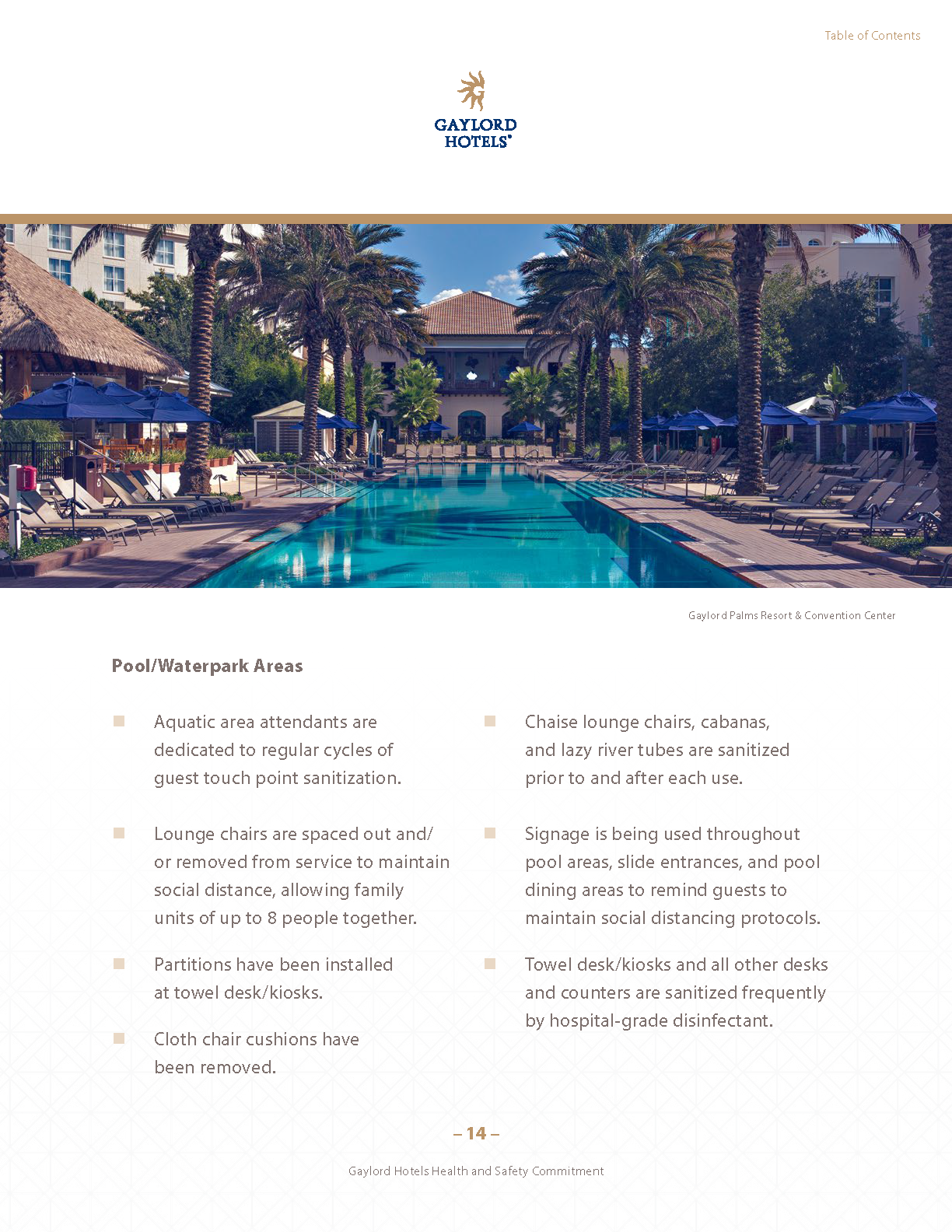 Table of Contents

GAYLORD HOTELS®

Gaylord Palms Resort & Convention Center

Pool/Waterpark Areas

Aquatic area attendants are dedicated to regular cycles of guest touch point sanitization.

Lounge chairs are spaced out and/or removed from service to maintain social distance, allowing family units of up to 8 people together.

Partitions have been installed at towel desk/kiosks.

Cloth chair cushions have been removed.

Chaise lounge chairs, cabanas, and lazy river tubes are sanitized prior to and after each use.

Signage is being used throughout pool areas, slide entrances, and pool dining areas to remind guests to maintain social distancing protocols.

Towel desk/kiosks and all other desks and counters are sanitized frequently by hospital-grade disinfectant.

– 14 –

Gaylord Hotels Health and Safety Commitment